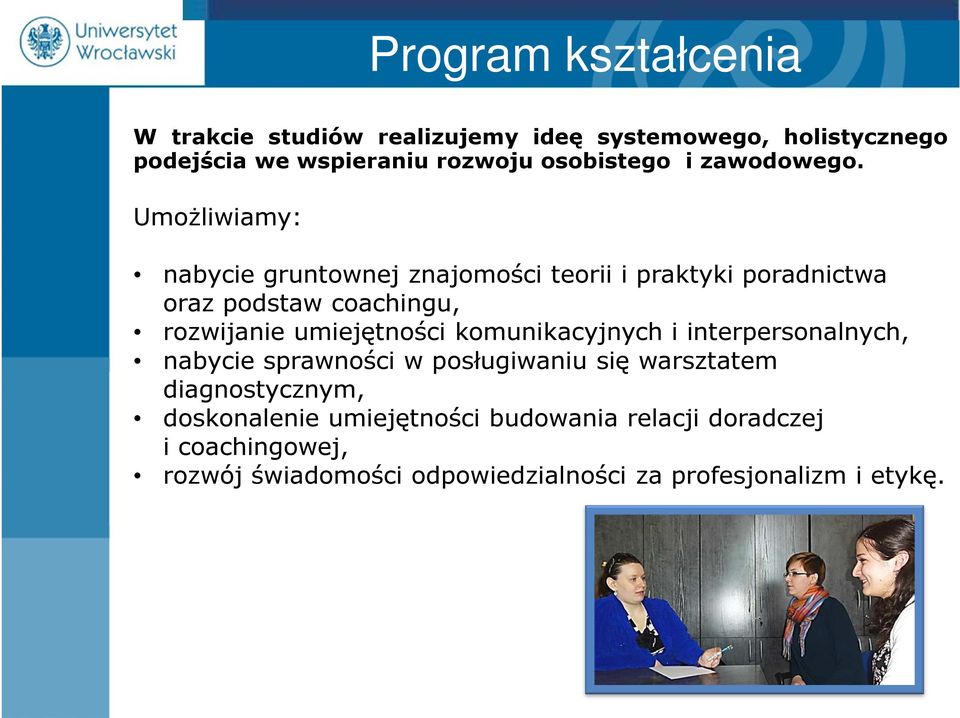 Uniwersytet Wrocławski

Program kształcenia

W trakcie studiów realizujemy ideę systemowego, holistycznego podejścia we wspieraniu rozwoju osobistego i zawodowego.

Umożliwiamy:

• nabycie gruntownej znajomości teorii i praktyki poradnictwa oraz podstaw coachingu,
• rozwijanie umiejętności komunikacyjnych i interpersonalnych,
• nabycie sprawności w posługiwaniu się warsztatem diagnostycznym,
• doskonalenie umiejętności budowania relacji doradczej i coachingowej,
• rozwój świadomości odpowiedzialności za profesjonalizm i etykę.